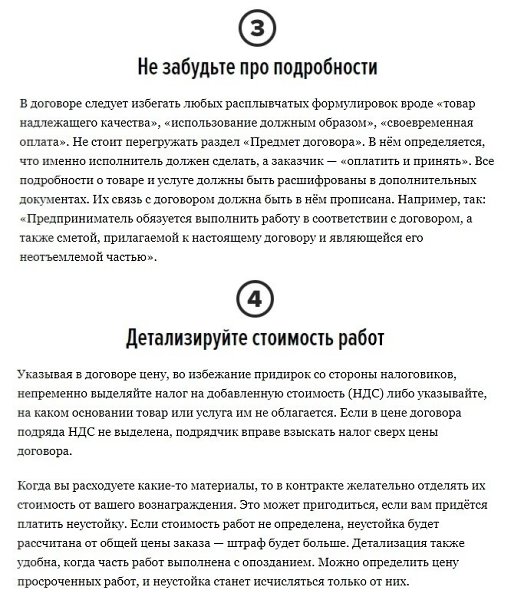 3

Не забудьте про подробности

В договоре следует избегать любых расплывчатых формулировок вроде «товар надлежащего качества», «использование должным образом», «своевременная оплата». Не стоит перегружать раздел «Предмет договора». В нём определяется, что именно исполнитель должен сделать, а заказчик — «оплатить и принять». Все подробности о товаре и услуге должны быть расшифрованы в дополнительных документах. Их связь с договором должна быть в нём прописана. Например, так: «Предприниматель обязуется выполнить работу в соответствии с договором, а также сметой, прилагаемой к настоящему договору и являющейся его неотъемлемой частью».

4

Детализируйте стоимость работ

Указывая в договоре цену, во избежание придирок со стороны налоговиков, непременно выделяйте налог на добавленную стоимость (НДС) либо указывайте, на каком основании товар или услуга им не облагается. Если в цене договора подряда НДС не выделена, подрядчик вправе взыскать налог сверх цены договора.

Когда вы расходуете какие-то материалы, то в контракте желательно отделять их стоимость от вашего вознаграждения. Это может пригодиться, если вам придётся платить неустойку. Если стоимость работ не определена, неустойка будет рассчитана от общей цены заказа — штраф будет больше. Детализация также удобна, когда часть работ выполнена с опозданием. Можно определить цену просроченных работ, и неустойка станет исчисляться только от них.